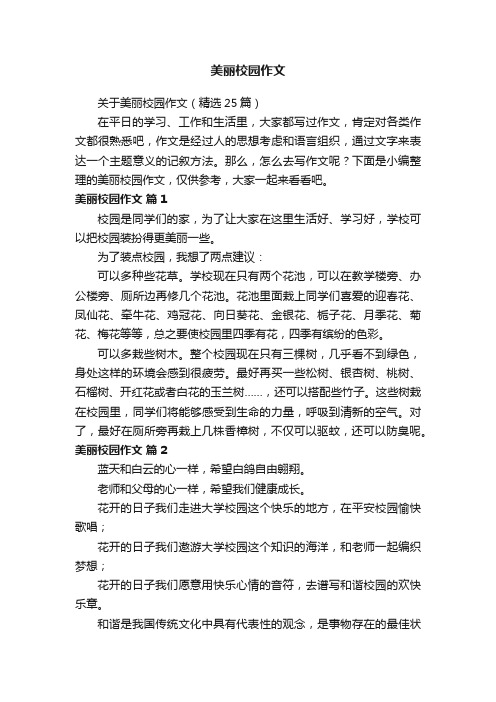 美丽校园作文

关于美丽校园作文（精选 25 篇）

在平日的学习、工作和生活里，大家都写过作文，肯定对各类作文都很熟悉吧，作文是经过人的思想考虑和语言组织，通过文字来表达一个主题意义的记叙方法。那么，怎么去写作文呢？下面是小编整理的美丽校园作文，仅供参考，大家一起来看看吧。

美丽校园作文 篇 1

校园是同学们的家，为了让大家在这里生活好、学习好，学校可以把校园装扮得更美丽一些。

为了装点校园，我想了两点建议：

可以多种些花草。学校现在只有两个花池，可以在教学楼旁、办公楼旁、厕所边再修几个花池。花池里面栽上同学们喜爱的迎春花、凤仙花、牵牛花、鸡冠花、向日葵花、金银花、栀子花、月季花、菊花、梅花等等，总之要使校园里四季有花，四季有缤纷的色彩。

可以多栽些树木。整个校园现在只有三棵树，几乎看不到绿色，身处这样的环境会感到很疲劳。最好再买一些松树、银杏树、桃树、石榴树、开红花或者白花的玉兰树……，还可以搭配些竹子。这些树栽在校园里，同学们将能够感受到生命的力量，呼吸到清新的空气。对了，最好在厕所旁再栽上几株香樟树，不仅可以驱蚊，还可以防臭呢。

美丽校园作文 篇 2

蓝天和白云的心一样，希望白鸽自由翱翔。

老师和父母的心一样，希望我们健康成长。

花开的日子我们走进大学校园这个快乐的地方，在平安校园愉快歌唱；

花开的日子我们遨游大学校园这个知识的海洋，和老师一起编织梦想；

花开的日子我们愿意用快乐心情的音符，去谱写和谐校园的欢快乐章。

和谐是我国传统文化中具有代表性的观念，是事物存在的最佳状